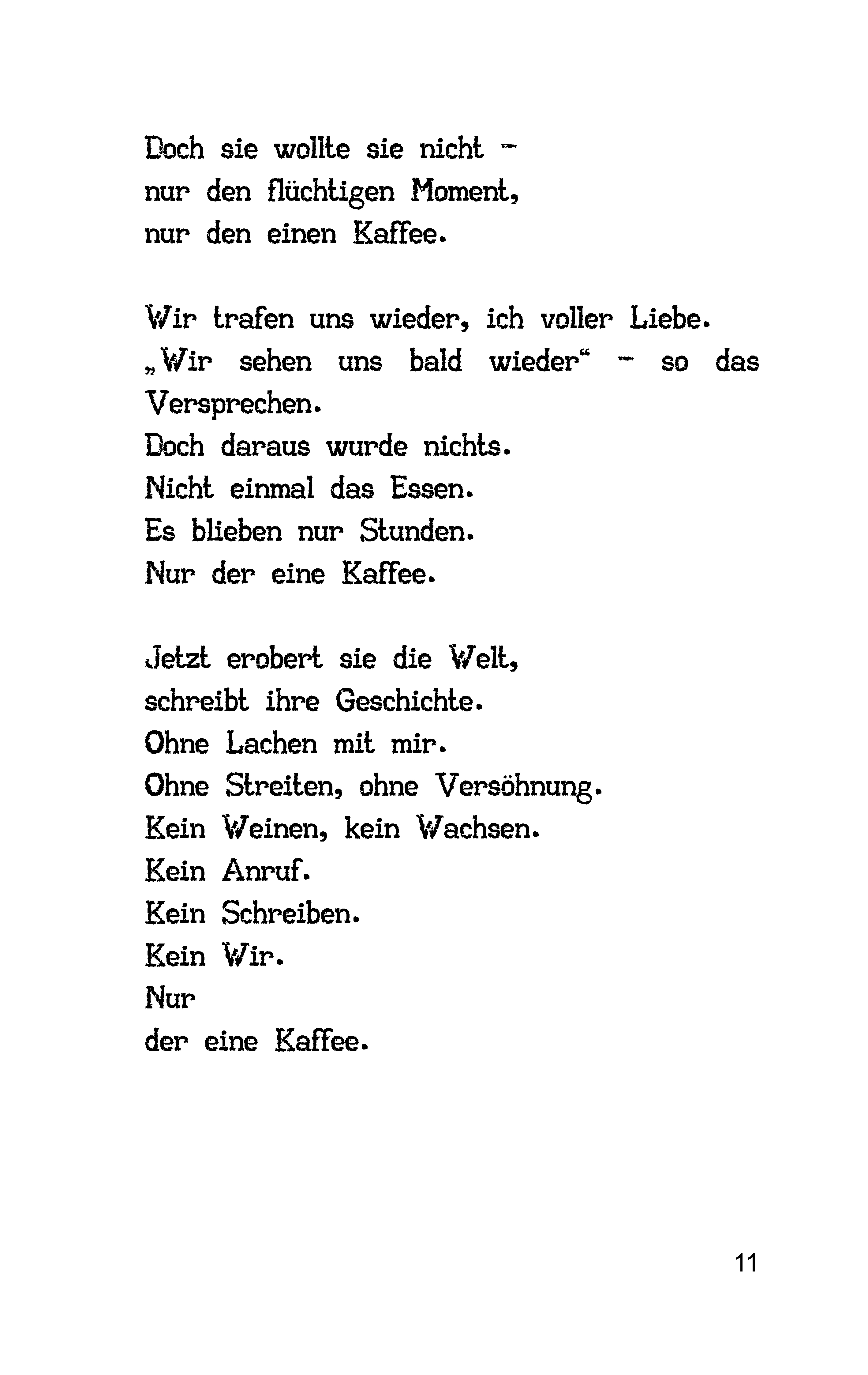 Doch sie wollte sie nicht –
nur den flüchtigen Moment,
nur den einen Kaffee.

Wir trafen uns wieder, ich voller Liebe.
„Wir sehen uns bald wieder“ – so das Versprechen.
Doch daraus wurde nichts.
Nicht einmal das Essen.
Es blieben nur Stunden.
Nur der eine Kaffee.

Jetzt erobert sie die Welt,
schreibt ihre Geschichte.
Ohne Lachen mit mir.
Ohne Streiten, ohne Versöhnung.
Kein Weinen, kein Wachsen.
Kein Anruf.
Kein Schreiben.
Kein Wir.
Nur
der eine Kaffee.

11